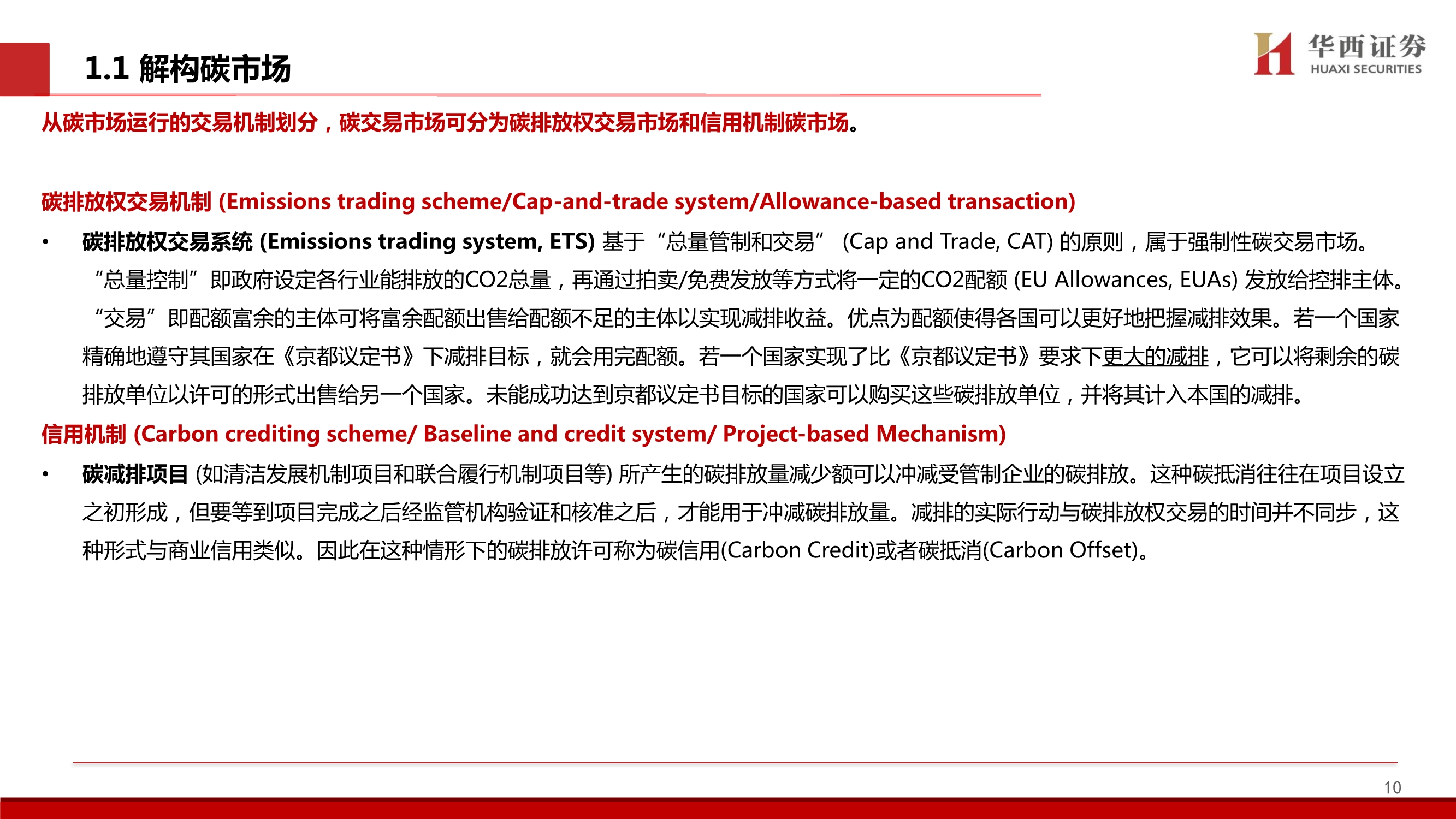 1.1 解构碳市场

华西证券
HUAXI SECURITIES

从碳市场运行的交易机制划分，碳交易市场可分为碳排放权交易市场和信用机制碳市场。

碳排放权交易机制 (Emissions trading scheme/Cap-and-trade system/Allowance-based transaction)

• 碳排放权交易系统 (Emissions trading system, ETS) 基于“总量管制和交易” (Cap and Trade, CAT) 的原则，属于强制性碳交易市场。“总量控制”即政府设定各行业能排放的CO2总量，再通过拍卖/免费发放等方式将一定的CO2配额 (EU Allowances, EUAs) 发放给控排主体。“交易”即配额富余的主体可将富余配额出售给配额不足的主体以实现减排收益。优点为配额使得各国可以更好地把握减排效果。若一个国家精确地遵守其国家在《京都议定书》下减排目标，就会用完配额。若一个国家实现了比《京都议定书》要求下更大的减排，它可以将剩余的碳排放单位以许可的形式出售给另一个国家。未能成功达到京都议定书目标的国家可以购买这些碳排放单位，并将其计入本国的减排。

信用机制 (Carbon crediting scheme/ Baseline and credit system/ Project-based Mechanism)

• 碳减排项目 (如清洁发展机制项目和联合履行机制项目等) 所产生的碳排放量减少额可以冲减受管制企业的碳排放。这种碳抵消往往在项目设立之初形成，但要等到项目完成之后经监管机构验证和核准之后，才能用于冲减碳排放量。减排的实际行动与碳排放权交易的时间并不同步，这种形式与商业信用类似。因此在这种情形下的碳排放许可称为碳信用(Carbon Credit)或者碳抵消(Carbon Offset)。

10